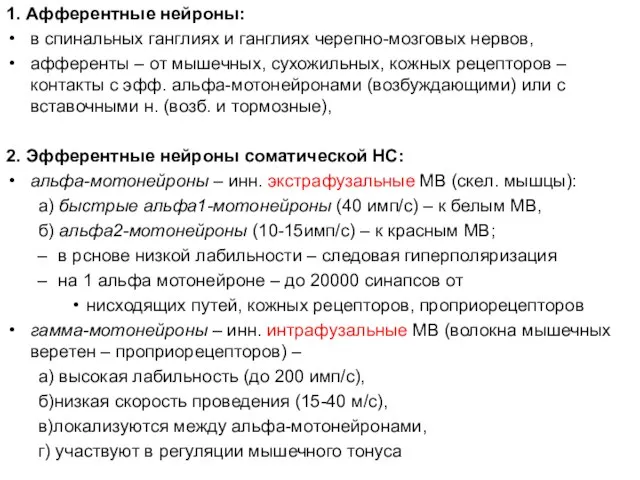 1. Афферентные нейроны:
• в спинальных ганглиях и ганглиях черепно-мозговых нервов,
• афференты – от мышечных, сухожильных, кожных рецепторов – контакты с эфф. альфа-мотонейронами (возбуждающими) или с вставочными н. (возб. и тормозные),

2. Эфферентные нейроны соматической НС:
• альфа-мотонейроны – инн. экстрафузальные МВ (скел. мышцы):
а) быстрые альфа1-мотонейроны (40 имп/с) – к белым МВ,
б) альфа2-мотонейроны (10-15имп/с) – к красным МВ;
– в рснове низкой лабильности – следовая гиперполяризация
– на 1 альфа мотонейроне – до 20000 синапсов от
• нисходящих путей, кожных рецепторов, проприорецепторов
• гамма-мотонейроны – инн. интрафузальные МВ (волокна мышечных веретен – проприорецепторов) –
а) высокая лабильность (до 200 имп/с),
б)низкая скорость проведения (15-40 м/с),
в)локализуются между альфа-мотонейронами,
г) участвуют в регуляции мышечного тонуса